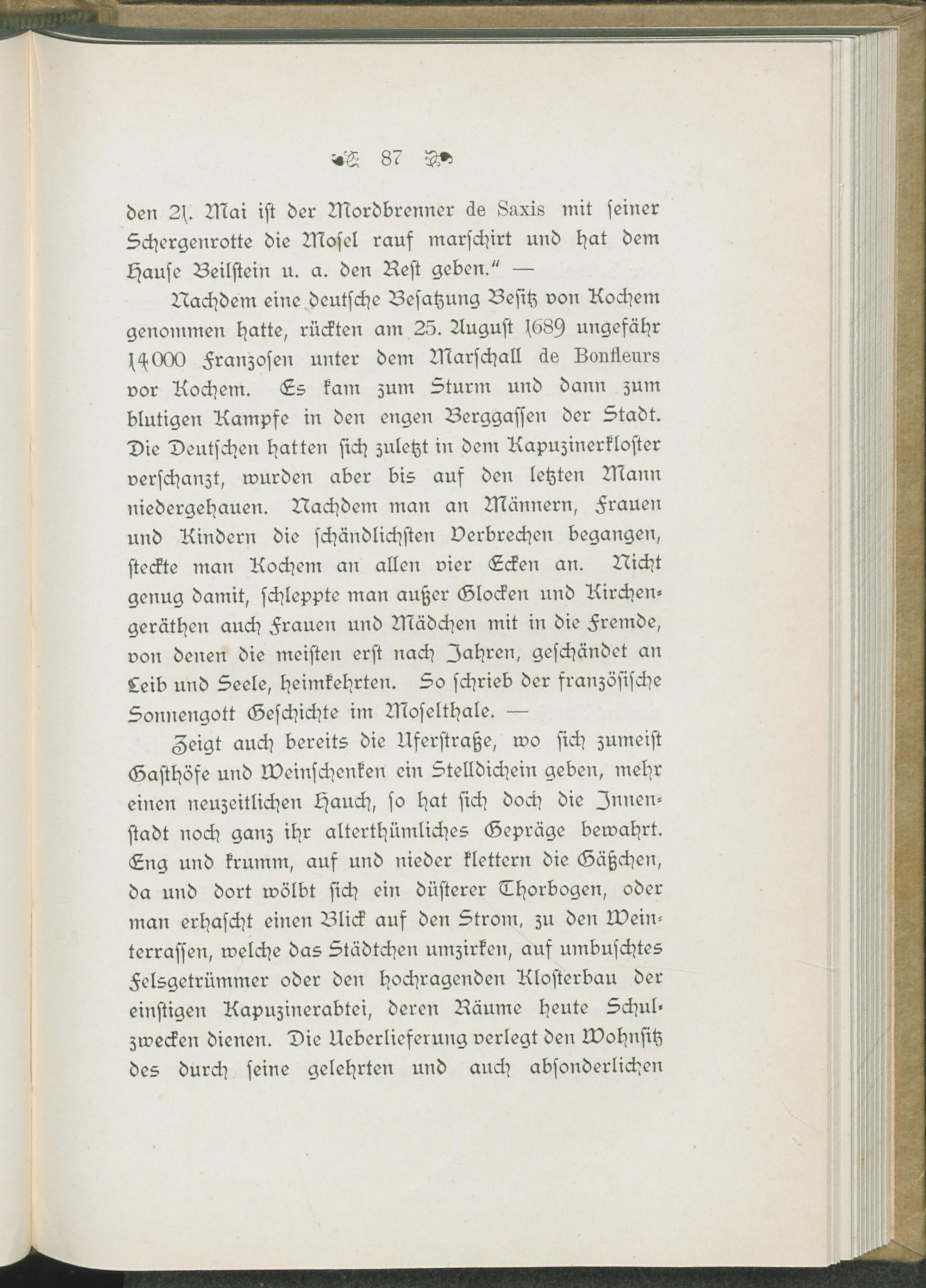 87

den 21. Mai ist der Mordbrenner de Saxis mit seiner Schergenrotte die Mosel rauf marschirt und hat dem Hause Beilstein u. a. den Rest geben." —

Nachdem eine deutsche Besatzung Besitz von Kochem genommen hatte, rückten am 25. August 1689 ungefähr 14000 Franzosen unter dem Marschall de Bonfleurs vor Kochem. Es kam zum Sturm und dann zum blutigen Kampfe in den engen Berggassen der Stadt. Die Deutschen hatten sich zuletzt in dem Kapuzinerkloster verschanzt, wurden aber bis auf den letzten Mann niedergehauen. Nachdem man an Männern, Frauen und Kindern die schändlichsten Verbrechen begangen, steckte man Kochem an allen vier Ecken an. Nicht genug damit, schleppte man außer Glocken und Kirchengeräthen auch Frauen und Mädchen mit in die Fremde, von denen die meisten erst nach Jahren, geschändet an Leib und Seele, heimkehrten. So schrieb der französische Sonnengott Geschichte im Moselthale. —

Zeigt auch bereits die Uferstraße, wo sich zumeist Gasthöfe und Weinschenken ein Stelldichein geben, mehr einen neuzeitlichen Hauch, so hat sich doch die Innenstadt noch ganz ihr alterthümliches Gepräge bewahrt. Eng und krumm, auf und nieder klettern die Gäßchen, da und dort wölbt sich ein düsterer Thorbogen, oder man erhascht einen Blick auf den Strom, zu den Weinterrassen, welche das Städtchen umzirken, auf umbuschtes Felsgetrümmer oder den hochragenden Klosterbau der einstigen Kapuzinerabtei, deren Räume heute Schulzwecken dienen. Die Ueberlieferung verlegt den Wohnsitz des durch seine gelehrten und auch absonderlichen